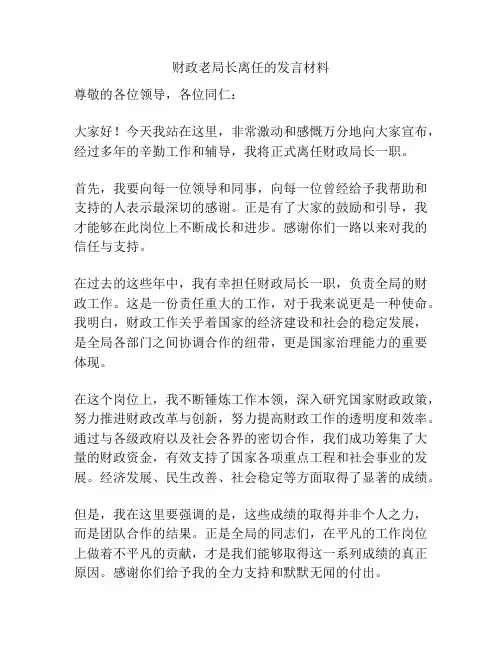 财政老局长离任的发言材料

尊敬的各位领导，各位同仁：

大家好！今天我站在这里，非常激动和感慨万分地向大家宣布，经过多年的辛勤工作和辅导，我将正式离任财政局长一职。

首先，我要向每一位领导和同事，向每一位曾经给予我帮助和支持的人表示最深切的感谢。正是有了大家的鼓励和引导，我才能够在此岗位上不断成长和进步。感谢你们一路以来对我的信任与支持。

在过去的这些年中，我有幸担任财政局长一职，负责全局的财政工作。这是一份责任重大的工作，对于我来说更是一种使命。我明白，财政工作关乎着国家的经济建设和社会的稳定发展，是全局各部门之间协调合作的纽带，更是国家治理能力的重要体现。

在这个岗位上，我不断锤炼工作本领，深入研究国家财政政策，努力推进财政改革与创新，努力提高财政工作的透明度和效率。通过与各级政府以及社会各界的密切合作，我们成功筹集了大量的财政资金，有效支持了国家各项重点工程和社会事业的发展。经济发展、民生改善、社会稳定等方面取得了显著的成绩。

但是，我在这里要强调的是，这些成绩的取得并非个人之力，而是团队合作的结果。正是全局的同志们，在平凡的工作岗位上做着不平凡的贡献，才是我们能够取得这一系列成绩的真正原因。感谢你们给予我的全力支持和默默无闻的付出。